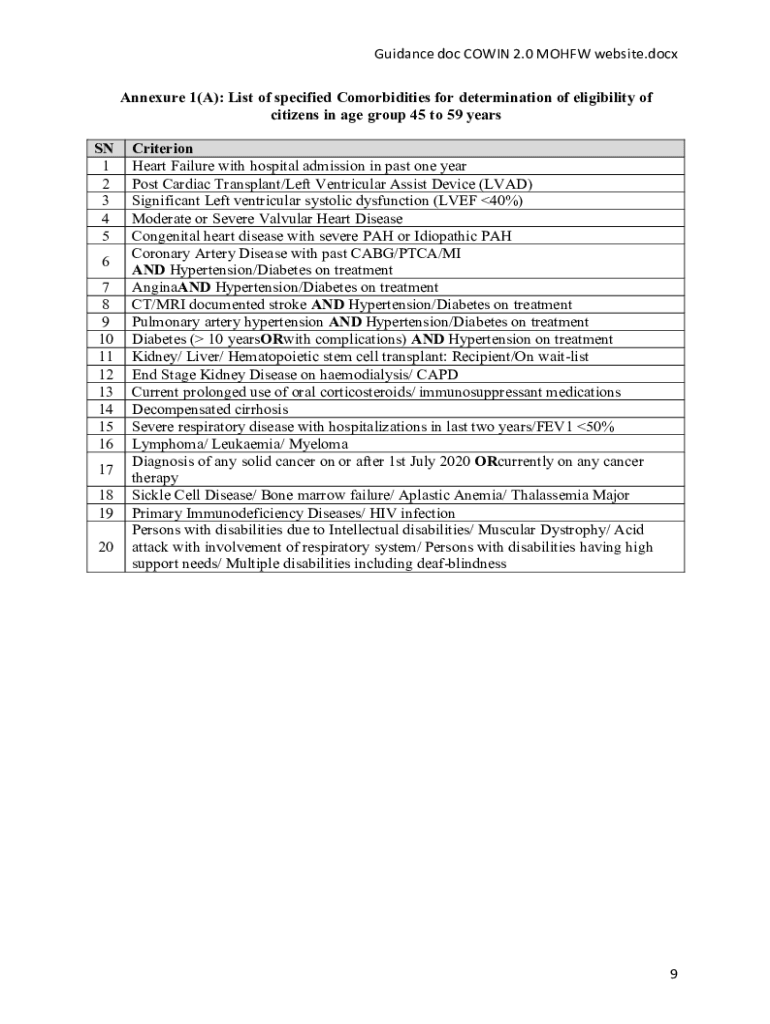 Guidance doc COWIN 2.0 MOHFW website.docx

Annexure 1(A): List of specified Comorbidities for determination of eligibility of citizens in age group 45 to 59 years

| SN | Criterion |
|---|---|
| 1 | Heart Failure with hospital admission in past one year |
| 2 | Post Cardiac Transplant/Left Ventricular Assist Device (LVAD) |
| 3 | Significant Left ventricular systolic dysfunction (LVEF <40%) |
| 4 | Moderate or Severe Valvular Heart Disease |
| 5 | Congenital heart disease with severe PAH or Idiopathic PAH |
| 6 | Coronary Artery Disease with past CABG/PTCA/MI AND Hypertension/Diabetes on treatment |
| 7 | AnginaAND Hypertension/Diabetes on treatment |
| 8 | CT/MRI documented stroke AND Hypertension/Diabetes on treatment |
| 9 | Pulmonary artery hypertension AND Hypertension/Diabetes on treatment |
| 10 | Diabetes (> 10 yearsORwith complications) AND Hypertension on treatment |
| 11 | Kidney/ Liver/ Hematopoietic stem cell transplant: Recipient/On wait-list |
| 12 | End Stage Kidney Disease on haemodialysis/ CAPD |
| 13 | Current prolonged use of oral corticosteroids/ immunosuppressant medications |
| 14 | Decompensated cirrhosis |
| 15 | Severe respiratory disease with hospitalizations in last two years/FEV1 <50% |
| 16 | Lymphoma/ Leukaemia/ Myeloma |
| 17 | Diagnosis of any solid cancer on or after 1st July 2020 ORcurrently on any cancer therapy |
| 18 | Sickle Cell Disease/ Bone marrow failure/ Aplastic Anemia/ Thalassemia Major |
| 19 | Primary Immunodeficiency Diseases/ HIV infection |
| 20 | Persons with disabilities due to Intellectual disabilities/ Muscular Dystrophy/ Acid attack with involvement of respiratory system/ Persons with disabilities having high support needs/ Multiple disabilities including deaf-blindness |

9